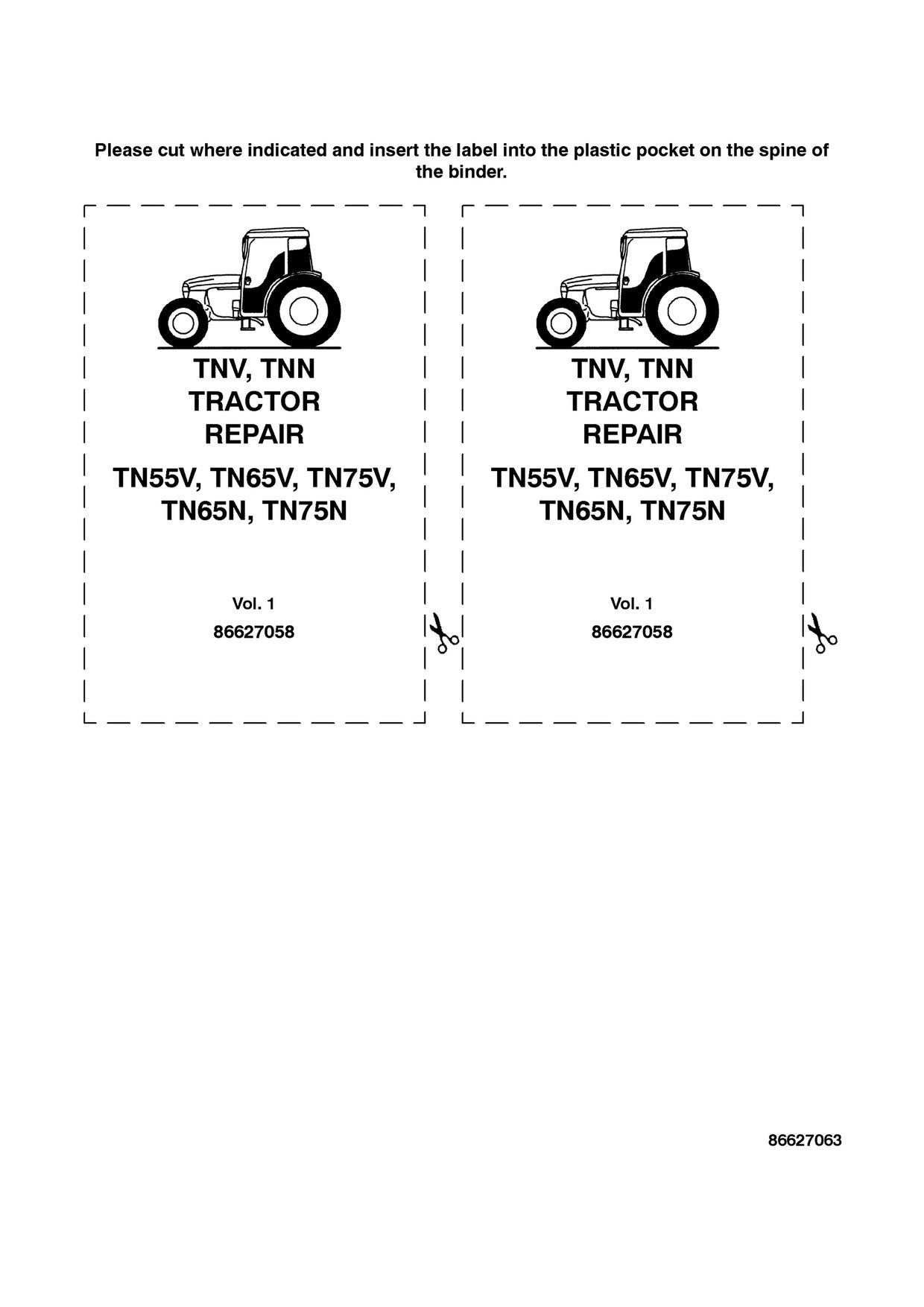 Please cut where indicated and insert the label into the plastic pocket on the spine of the binder.

TNV, TNN
TRACTOR
REPAIR

TN55V, TN65V, TN75V,
TN65N, TN75N

Vol. 1

86627058

TNV, TNN
TRACTOR
REPAIR

TN55V, TN65V, TN75V,
TN65N, TN75N

Vol. 1

86627058

86627063